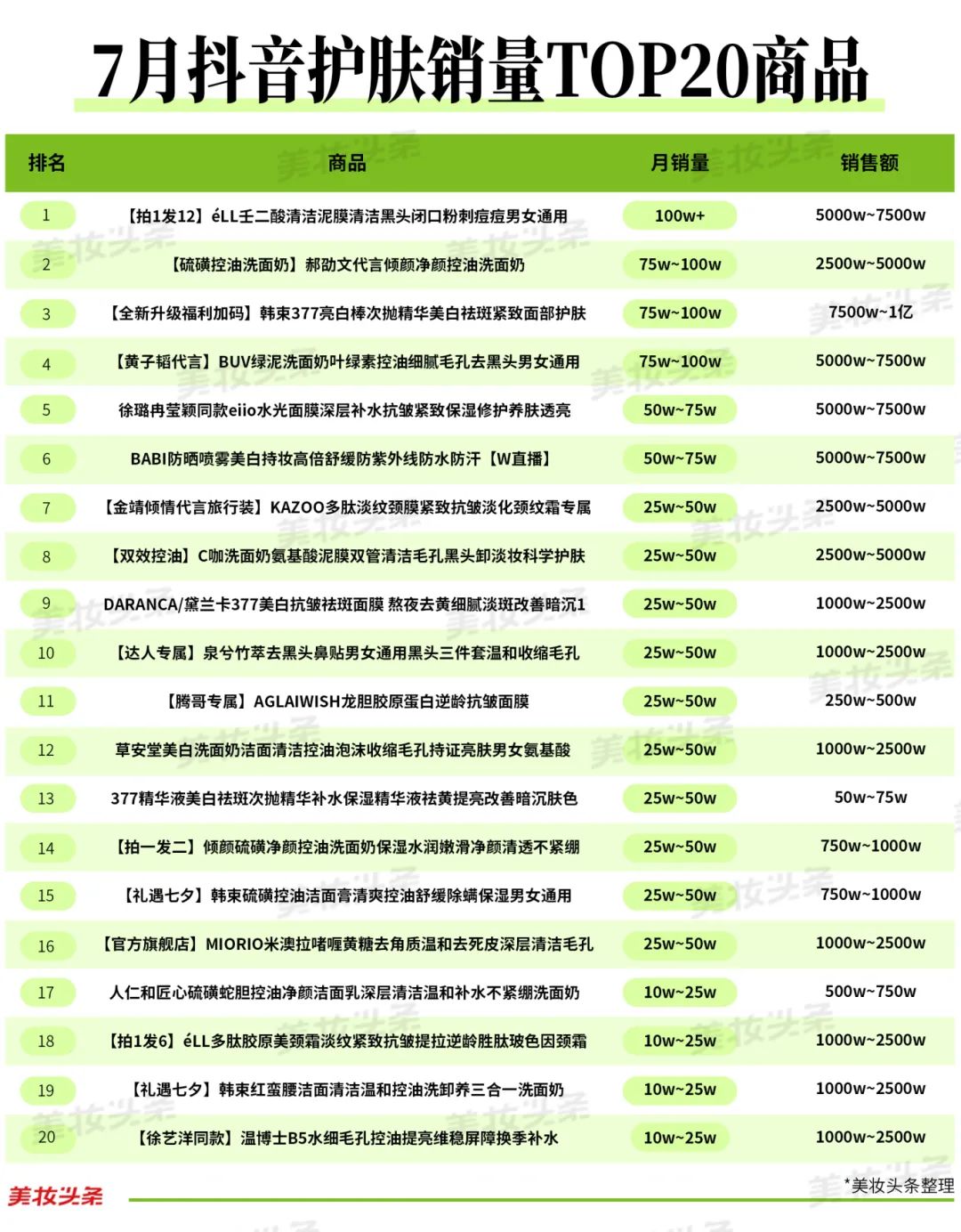 7月抖音护肤销量TOP20商品

| 排名 | 商品 | 月销量 | 销售额 |
|---|---|---|---|
| 1 | 【拍1发12】éLL壬二酸清洁泥膜清洁黑头闭口粉刺痘痘男女通用 | 100w+ | 5000w~7500w |
| 2 | 【硫磺控油洗面奶】郝劭文代言倾颜净颜控油洗面奶 | 75w~100w | 2500w~5000w |
| 3 | 【全新升级福利加码】韩束377亮白棒次抛精华美白祛斑紧致面部护肤 | 75w~100w | 7500w~1亿 |
| 4 | 【黄子韬代言】BUV绿泥洗面奶叶绿素控油细腻毛孔去黑头男女通用 | 75w~100w | 5000w~7500w |
| 5 | 徐璐冉莹颖同款eiio水光面膜深层补水抗皱紧致保湿修护养肤透亮 | 50w~75w | 5000w~7500w |
| 6 | BABI防晒喷雾美白持妆高倍舒缓防紫外线防水防汗【W直播】 | 50w~75w | 5000w~7500w |
| 7 | 【金靖倾情代言旅行装】KAZOO多肽淡纹颈膜紧致抗皱淡化颈纹霜专属 | 25w~50w | 2500w~5000w |
| 8 | 【双效控油】C咖洗面奶氨基酸泥膜双管清洁毛孔黑头卸淡妆科学护肤 | 25w~50w | 2500w~5000w |
| 9 | DARANCA/黛兰卡377美白抗皱祛斑面膜 熬夜去黄细腻淡斑改善暗沉1 | 25w~50w | 1000w~2500w |
| 10 | 【达人专属】泉兮竹萃去黑头鼻贴男女通用黑头三件套温和收缩毛孔 | 25w~50w | 1000w~2500w |
| 11 | 【腾哥专属】AGLAIWISH龙胆胶原蛋白逆龄抗皱面膜 | 25w~50w | 250w~500w |
| 12 | 草安堂美白洗面奶洁面清洁控油泡沫收缩毛孔持证亮肤男女氨基酸 | 25w~50w | 1000w~2500w |
| 13 | 377精华液美白祛斑次抛精华补水保湿精华液祛黄提亮改善暗沉肤色 | 25w~50w | 50w~75w |
| 14 | 【拍一发二】倾颜硫磺净颜控油洗面奶保湿水润嫩滑净颜清透不紧绷 | 25w~50w | 750w~1000w |
| 15 | 【礼遇七夕】韩束硫磺控油洁面膏清爽控油舒缓除螨保湿男女通用 | 25w~50w | 750w~1000w |
| 16 | 【官方旗舰店】MIORIO米澳拉啫喱黄糖去角质温和去死皮深层清洁毛孔 | 25w~50w | 1000w~2500w |
| 17 | 人仁和匠心硫磺蛇胆控油净颜洁面乳深层清洁温和补水不紧绷洗面奶 | 10w~25w | 500w~750w |
| 18 | 【拍1发6】éLL多肽胶原美颈霜淡纹紧致抗皱提拉逆龄胜肽玻色因颈霜 | 10w~25w | 1000w~2500w |
| 19 | 【礼遇七夕】韩束红蛮腰洁面清洁温和控油洗卸养三合一洗面奶 | 10w~25w | 1000w~2500w |
| 20 | 【徐艺洋同款】温博士B5水细毛孔控油提亮维稳屏障换季补水 | 10w~25w | 1000w~2500w |

美妆头条

*美妆头条整理